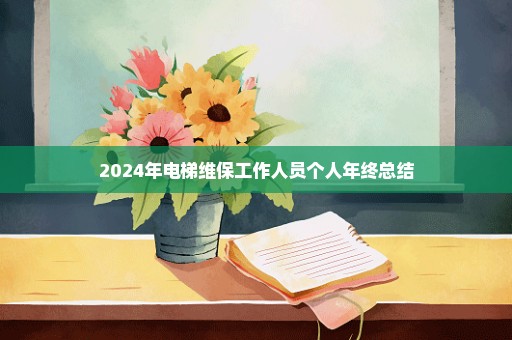 2024年电梯维保工作人员个人年终总结